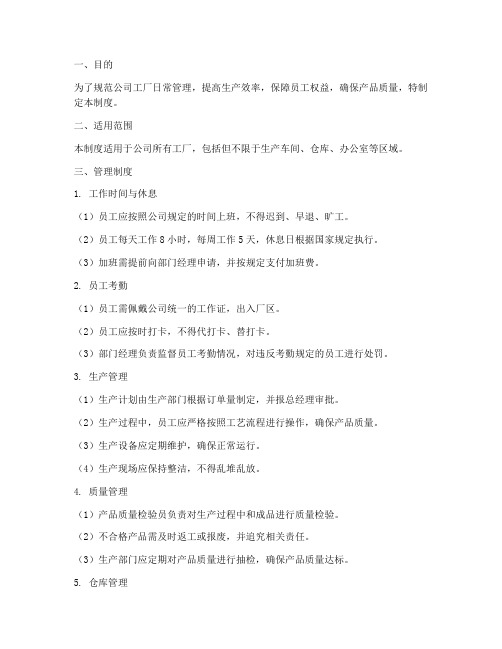 一、目的

为了规范公司工厂日常管理，提高生产效率，保障员工权益，确保产品质量，特制定本制度。

二、适用范围

本制度适用于公司所有工厂，包括但不限于生产车间、仓库、办公室等区域。

三、管理制度

1. 工作时间与休息

（1）员工应按照公司规定的时间上班，不得迟到、早退、旷工。

（2）员工每天工作 8 小时，每周工作 5 天，休息日根据国家规定执行。

（3）加班需提前向部门经理申请，并按规定支付加班费。

2. 员工考勤

（1）员工需佩戴公司统一的工作证，出入厂区。

（2）员工应按时打卡，不得代打卡、替打卡。

（3）部门经理负责监督员工考勤情况，对违反考勤规定的员工进行处罚。

3. 生产管理

（1）生产计划由生产部门根据订单量制定，并报总经理审批。

（2）生产过程中，员工应严格按照工艺流程进行操作，确保产品质量。

（3）生产设备应定期维护，确保正常运行。

（4）生产现场应保持整洁，不得乱堆乱放。

4. 质量管理

（1）产品质量检验员负责对生产过程中和成品进行质量检验。

（2）不合格产品需及时返工或报废，并追究相关责任。

（3）生产部门应定期对产品质量进行抽检，确保产品质量达标。

5. 仓库管理